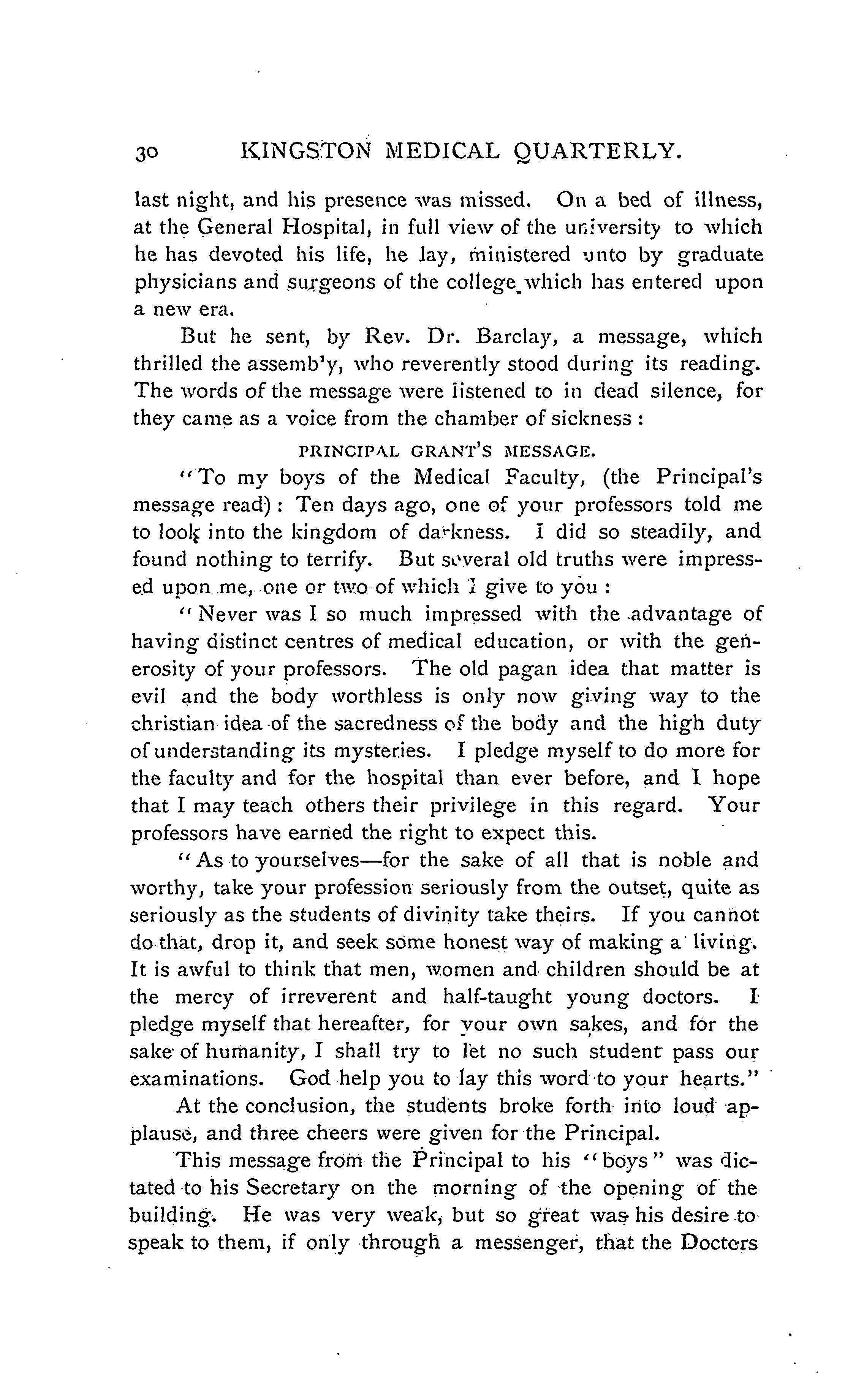 30 KINGSTON MEDICAL QUARTERLY.

last night, and his presence was missed. On a bed of illness, at the General Hospital, in full view of the university to which he has devoted his life, he lay, ministered unto by graduate physicians and surgeons of the college which has entered upon a new era.

But he sent, by Rev. Dr. Barclay, a message, which thrilled the assemb'y, who reverently stood during its reading. The words of the message were listened to in dead silence, for they came as a voice from the chamber of sickness :

PRINCIPAL GRANT'S MESSAGE.

"To my boys of the Medical Faculty, (the Principal's message read) : Ten days ago, one of your professors told me to look into the kingdom of darkness. I did so steadily, and found nothing to terrify. But several old truths were impressed upon me, one or two of which I give to you :

"Never was I so much impressed with the advantage of having distinct centres of medical education, or with the generosity of your professors. The old pagan idea that matter is evil and the body worthless is only now giving way to the christian idea of the sacredness of the body and the high duty of understanding its mysteries. I pledge myself to do more for the faculty and for the hospital than ever before, and I hope that I may teach others their privilege in this regard. Your professors have earned the right to expect this.

"As to yourselves—for the sake of all that is noble and worthy, take your profession seriously from the outset, quite as seriously as the students of divinity take theirs. If you cannot do that, drop it, and seek some honest way of making a living. It is awful to think that men, women and children should be at the mercy of irreverent and half-taught young doctors. I pledge myself that hereafter, for your own sakes, and for the sake of humanity, I shall try to let no such student pass our examinations. God help you to lay this word to your hearts."

At the conclusion, the students broke forth into loud applause, and three cheers were given for the Principal.

This message from the Principal to his "boys" was dictated to his Secretary on the morning of the opening of the building. He was very weak, but so great was his desire to speak to them, if only through a messenger, that the Doctors